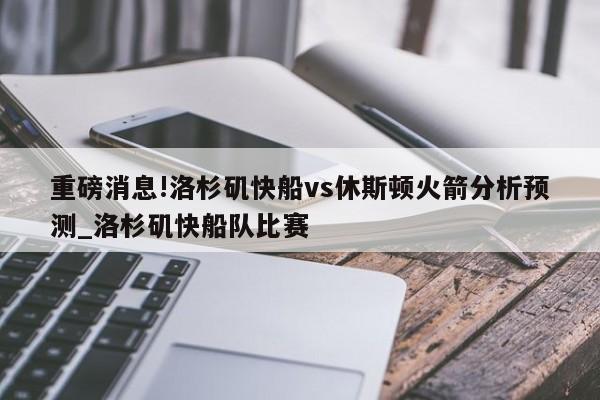 重磅消息!洛杉矶快船vs休斯顿火箭分析预测_洛杉矶快船队比赛